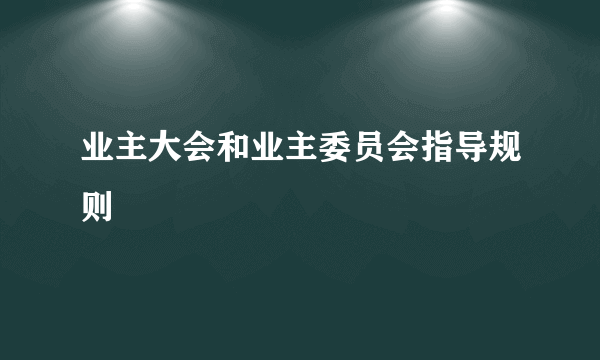 业主大会和业主委员会指导规则